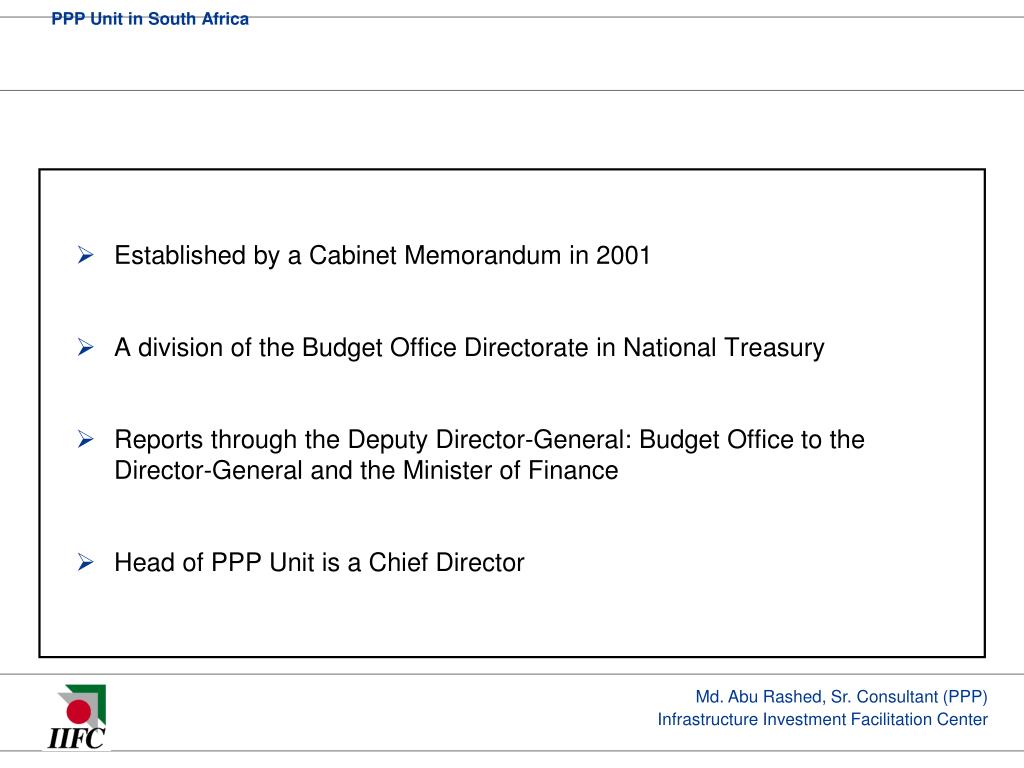 PPP Unit in South Africa

➢ Established by a Cabinet Memorandum in 2001

➢ A division of the Budget Office Directorate in National Treasury

➢ Reports through the Deputy Director-General: Budget Office to the Director-General and the Minister of Finance

➢ Head of PPP Unit is a Chief Director

IIFC

Md. Abu Rashed, Sr. Consultant (PPP)
Infrastructure Investment Facilitation Center